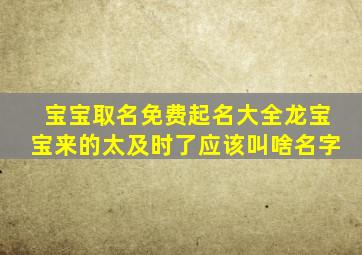 宝宝取名免费起名大全龙宝宝来的太及时了应该叫啥名字